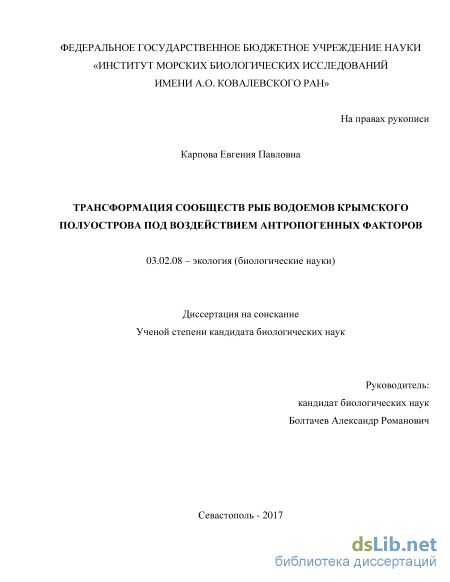 ФЕДЕРАЛЬНОЕ ГОСУДАРСТВЕННОЕ БЮДЖЕТНОЕ УЧРЕЖДЕНИЕ НАУКИ «ИНСТИТУТ МОРСКИХ БИОЛОГИЧЕСКИХ ИССЛЕДОВАНИЙ ИМЕНИ А.О. КОВАЛЕВСКОГО РАН»

На правах рукописи

Карпова Евгения Павловна

ТРАНСФОРМАЦИЯ СООБЩЕСТВ РЫБ ВОДОЕМОВ КРЫМСКОГО ПОЛУОСТРОВА ПОД ВОЗДЕЙСТВИЕМ АНТРОПОГЕННЫХ ФАКТОРОВ

03.02.08 – экология (биологические науки)

Диссертация на соискание
Ученой степени кандидата биологических наук

Руководитель:
кандидат биологических наук
Болтачев Александр Романович

Севастополь - 2017

dsLib.net
библиотека диссертаций